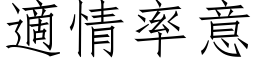 適情率意